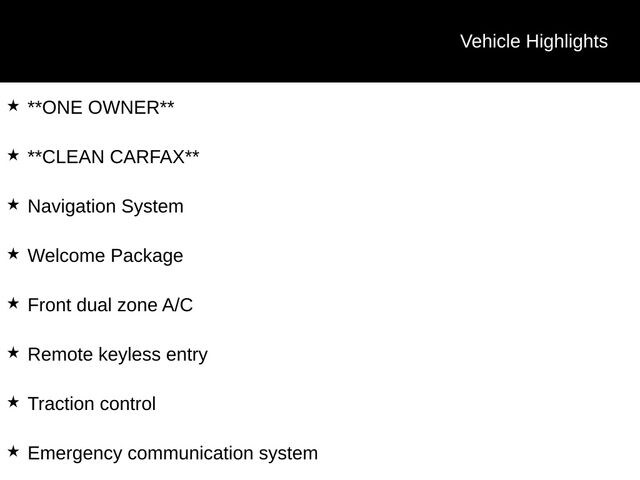 Vehicle Highlights

★ **ONE OWNER**

★ **CLEAN CARFAX**

★ Navigation System

★ Welcome Package

★ Front dual zone A/C

★ Remote keyless entry

★ Traction control

★ Emergency communication system